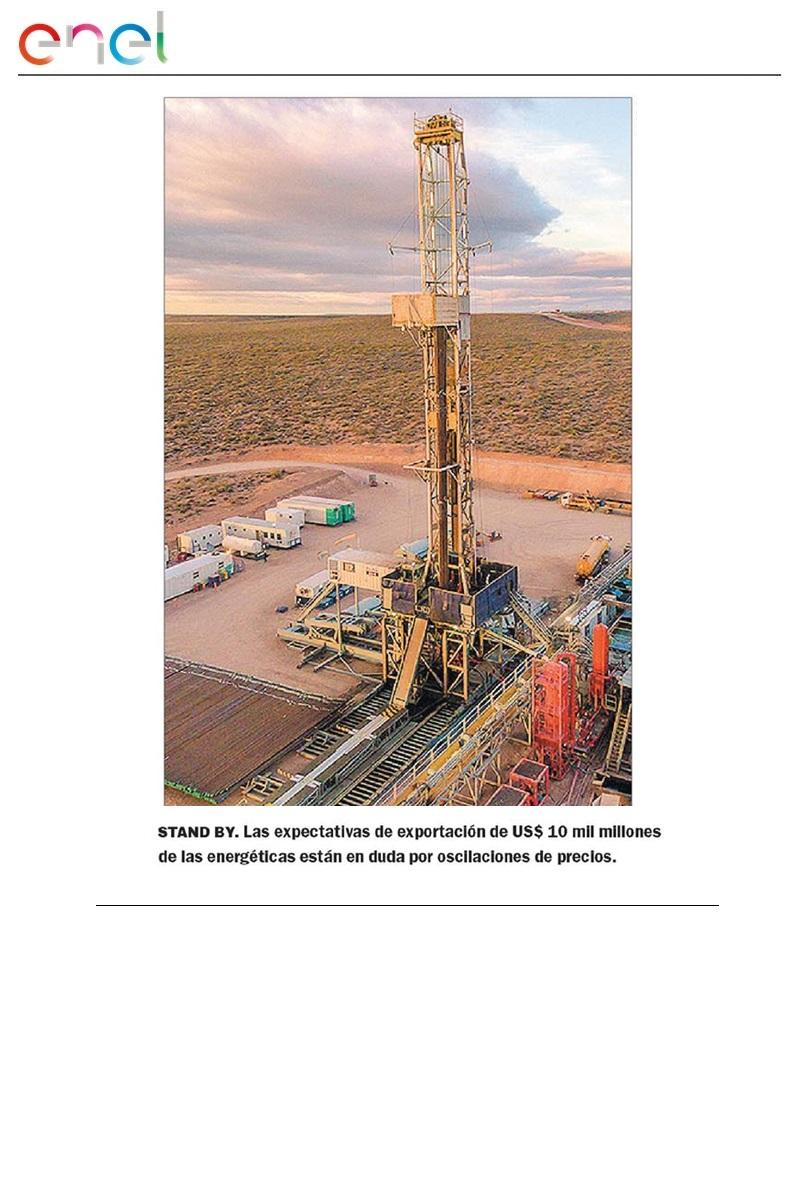 enel

STAND BY. Las expectativas de exportación de US$ 10 mil millones de las energéticas están en duda por oscilaciones de precios.